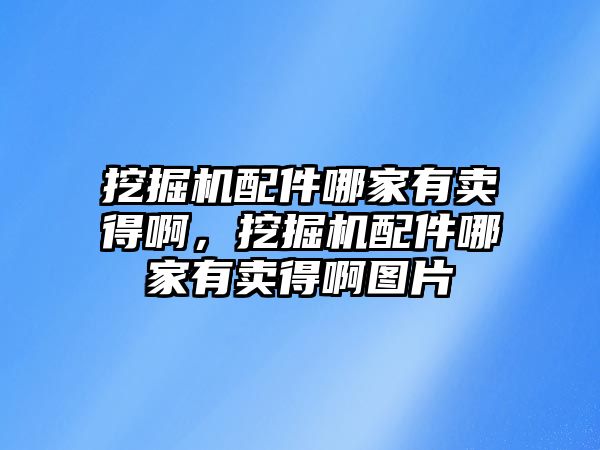 挖掘机配件哪家有卖得啊，挖掘机配件哪家有卖得啊图片